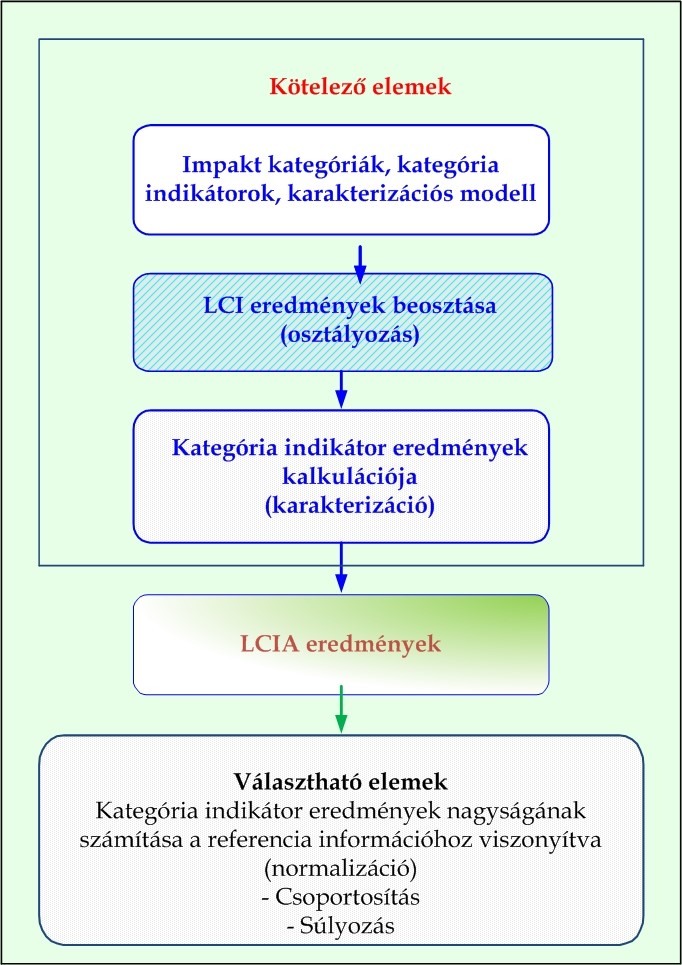 Kötelező elemek

Impakt kategóriák, kategória indikátorok, karakterizációs modell

LCI eredmények beosztása (osztályozás)

Kategória indikátor eredmények kalkulációja (karakterizáció)

LCIA eredmények

Választható elemek
Kategória indikátor eredmények nagyságának számítása a referencia információhoz viszonyítva (normalizáció)
- Csoportosítás
- Súlyozás